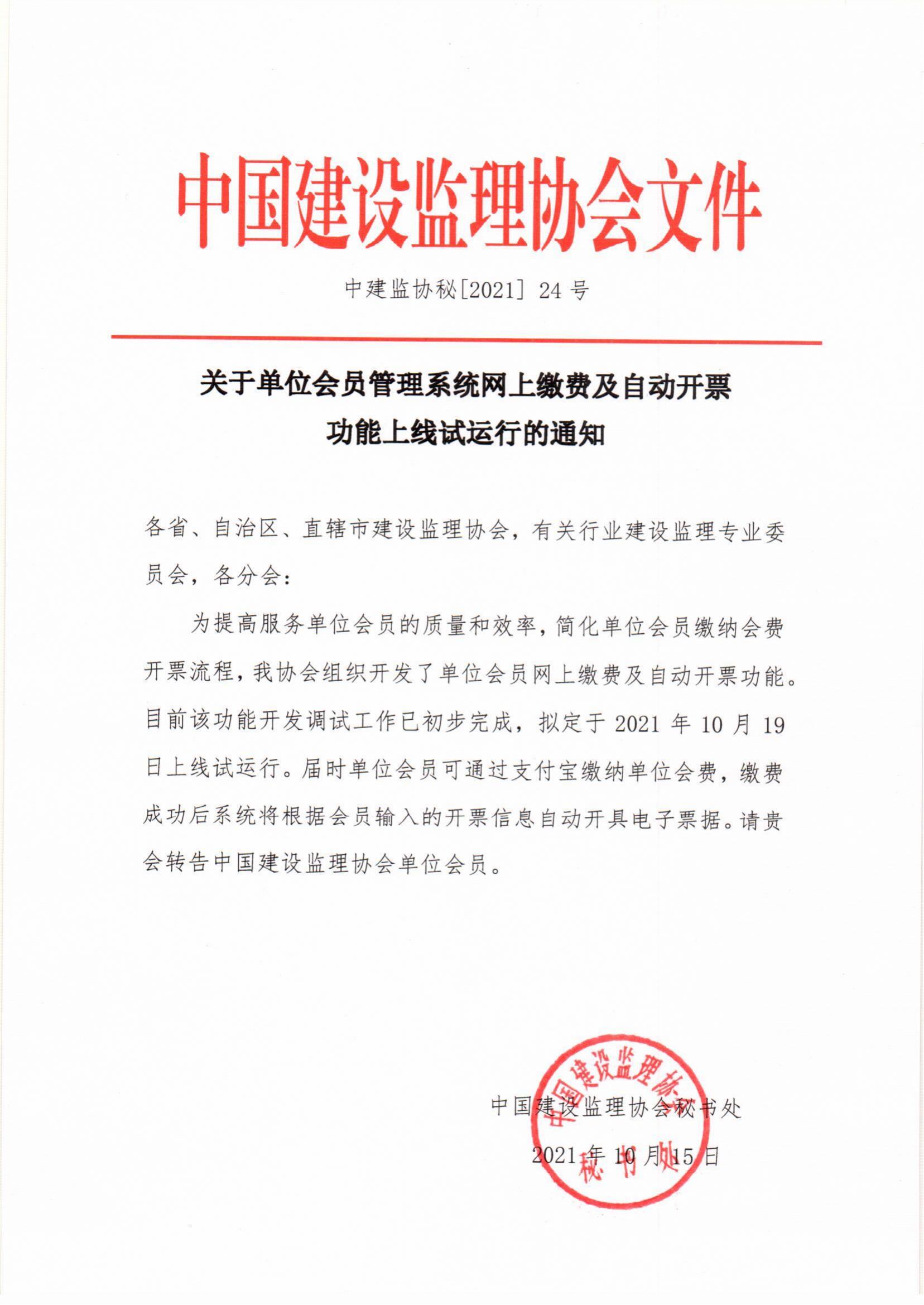 中国建设监理协会文件

中建监协秘[2021] 24 号

关于单位会员管理系统网上缴费及自动开票功能上线试运行的通知

各省、自治区、直辖市建设监理协会，有关行业建设监理专业委员会，各分会：

为提高服务单位会员的质量和效率，简化单位会员缴纳会费开票流程，我协会组织开发了单位会员网上缴费及自动开票功能。目前该功能开发调试工作已初步完成，拟定于 2021 年 10 月 19 日上线试运行。届时单位会员可通过支付宝缴纳单位会费，缴费成功后系统将根据会员输入的开票信息自动开具电子票据。请贵会转告中国建设监理协会单位会员。

中国建设监理协会秘书处

2021 年 10 月 15 日

中国建设监理协会 秘书处